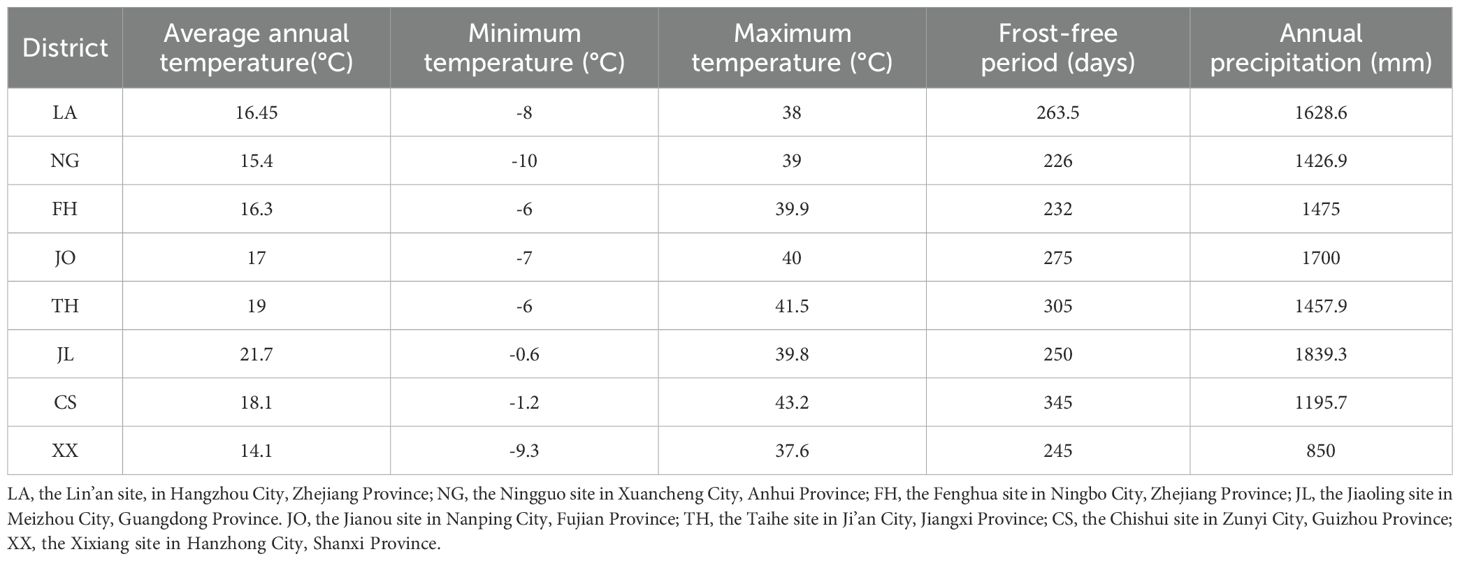 | District | Average annual temperature(°C) | Minimum temperature (°C) | Maximum temperature (°C) | Frost-free period (days) | Annual precipitation (mm) |
|---|---|---|---|---|---|
| LA | 16.45 | -8 | 38 | 263.5 | 1628.6 |
| NG | 15.4 | -10 | 39 | 226 | 1426.9 |
| FH | 16.3 | -6 | 39.9 | 232 | 1475 |
| JO | 17 | -7 | 40 | 275 | 1700 |
| TH | 19 | -6 | 41.5 | 305 | 1457.9 |
| JL | 21.7 | -0.6 | 39.8 | 250 | 1839.3 |
| CS | 18.1 | -1.2 | 43.2 | 345 | 1195.7 |
| XX | 14.1 | -9.3 | 37.6 | 245 | 850 |

LA, the Lin'an site, in Hangzhou City, Zhejiang Province; NG, the Ningguo site in Xuancheng City, Anhui Province; FH, the Fenghua site in Ningbo City, Zhejiang Province; JL, the Jiaoling site in Meizhou City, Guangdong Province. JO, the Jianou site in Nanping City, Fujian Province; TH, the Taihe site in Ji'an City, Jiangxi Province; CS, the Chishui site in Zunyi City, Guizhou Province; XX, the Xixiang site in Hanzhong City, Shanxi Province.